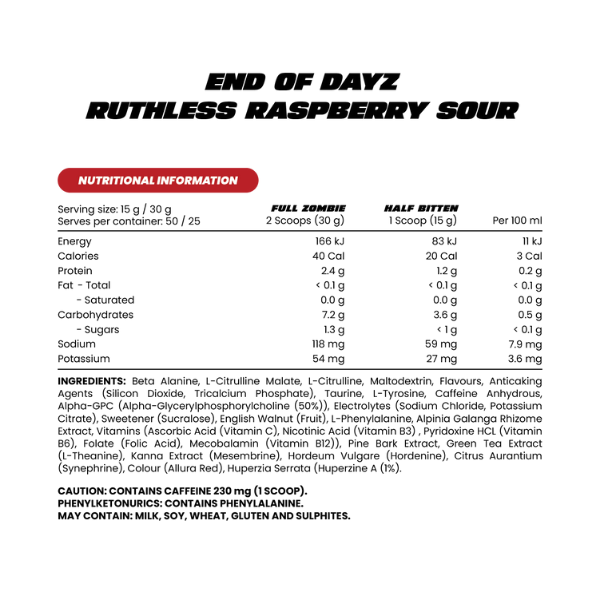 END OF DAYZ
RUTHLESS RASPBERRY SOUR

NUTRITIONAL INFORMATION

| Serving size: 15 g / 30 g Serves per container: 50 / 25 | FULL ZOMBIE 2 Scoops (30 g) | HALF BITTEN 1 Scoop (15 g) | Per 100 ml |
|---|---|---|---|
| Energy | 166 kJ | 83 kJ | 11 kJ |
| Calories | 40 Cal | 20 Cal | 3 Cal |
| Protein | 2.4 g | 1.2 g | 0.2 g |
| Fat - Total | < 0.1 g | < 0.1 g | < 0.1 g |
| - Saturated | 0.0 g | 0.0 g | 0.0 g |
| Carbohydrates | 7.2 g | 3.6 g | 0.5 g |
| - Sugars | 1.3 g | < 1 g | < 0.1 g |
| Sodium | 118 mg | 59 mg | 7.9 mg |
| Potassium | 54 mg | 27 mg | 3.6 mg |

INGREDIENTS: Beta Alanine, L-Citrulline Malate, L-Citrulline, Maltodextrin, Flavours, Anticaking Agents (Silicon Dioxide, Tricalcium Phosphate), Taurine, L-Tyrosine, Caffeine Anhydrous, Alpha-GPC (Alpha-Glycerylphosphorylcholine (50%)), Electrolytes (Sodium Chloride, Potassium Citrate), Sweetener (Sucralose), English Walnut (Fruit), L-Phenylalanine, Alpinia Galanga Rhizome Extract, Vitamins (Ascorbic Acid (Vitamin C), Nicotinic Acid (Vitamin B3) , Pyridoxine HCL (Vitamin B6), Folate (Folic Acid), Mecobalamin (Vitamin B12)), Pine Bark Extract, Green Tea Extract (L-Theanine), Kanna Extract (Mesembrine), Hordeum Vulgare (Hordenine), Citrus Aurantium (Synephrine), Colour (Allura Red), Huperzia Serrata (Huperzine A (1%).

CAUTION: CONTAINS CAFFEINE 230 mg (1 SCOOP).
PHENYLKETONURICS: CONTAINS PHENYLALANINE.
MAY CONTAIN: MILK, SOY, WHEAT, GLUTEN AND SULPHITES.